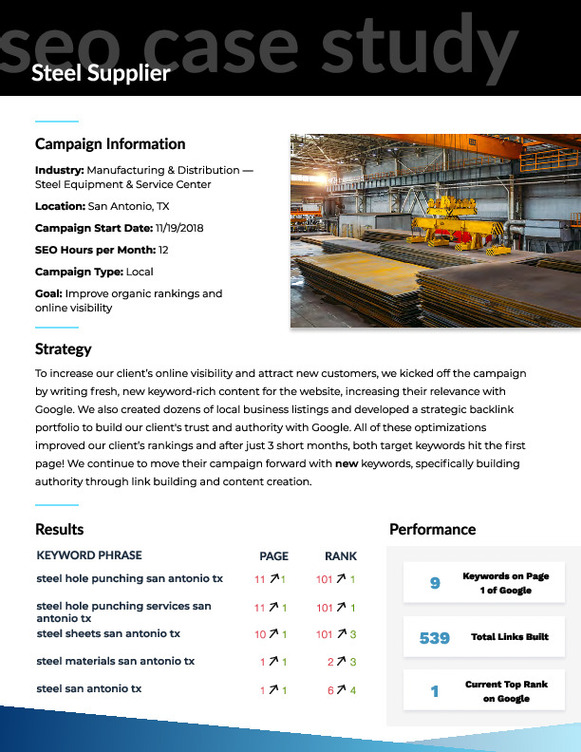 seo case study
Steel Supplier

Campaign Information

Industry: Manufacturing & Distribution — Steel Equipment & Service Center

Location: San Antonio, TX

Campaign Start Date: 11/19/2018

SEO Hours per Month: 12

Campaign Type: Local

Goal: Improve organic rankings and online visibility

Strategy

To increase our client's online visibility and attract new customers, we kicked off the campaign by writing fresh, new keyword-rich content for the website, increasing their relevance with Google. We also created dozens of local business listings and developed a strategic backlink portfolio to build our client's trust and authority with Google. All of these optimizations improved our client's rankings and after just 3 short months, both target keywords hit the first page! We continue to move their campaign forward with new keywords, specifically building authority through link building and content creation.

Results

| KEYWORD PHRASE | PAGE | RANK |
|---|---|---|
| steel hole punching san antonio tx | 11 ↗ 1 | 101 ↗ 1 |
| steel hole punching services san antonio tx | 11 ↗ 1 | 101 ↗ 1 |
| steel sheets san antonio tx | 10 ↗ 1 | 101 ↗ 3 |
| steel materials san antonio tx | 1 ↗ 1 | 2 ↗ 3 |
| steel san antonio tx | 1 ↗ 1 | 6 ↗ 4 |

Performance

9 Keywords on Page 1 of Google

539 Total Links Built

1 Current Top Rank on Google